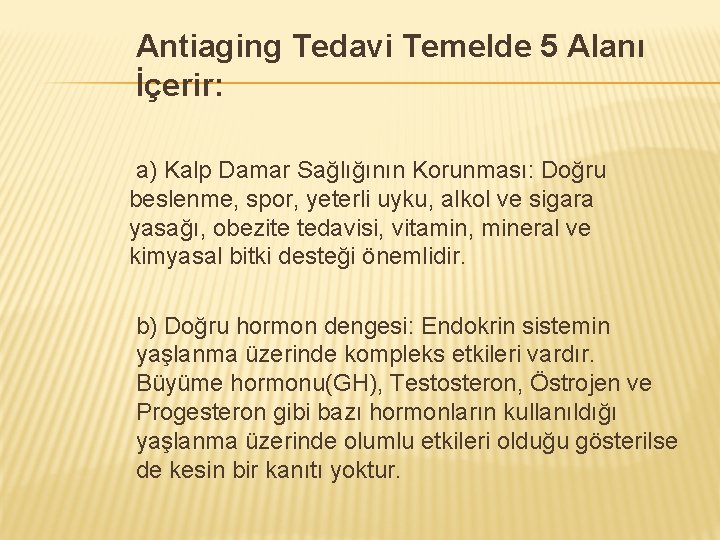 Antiaging Tedavi Temelde 5 Alanı İçerir:

a) Kalp Damar Sağlığının Korunması: Doğru beslenme, spor, yeterli uyku, alkol ve sigara yasağı, obezite tedavisi, vitamin, mineral ve kimyasal bitki desteği önemlidir.

b) Doğru hormon dengesi: Endokrin sistemin yaşlanma üzerinde kompleks etkileri vardır. Büyüme hormonu(GH), Testosteron, Östrojen ve Progesteron gibi bazı hormonların kullanıldığı yaşlanma üzerinde olumlu etkileri olduğu gösterilse de kesin bir kanıtı yoktur.